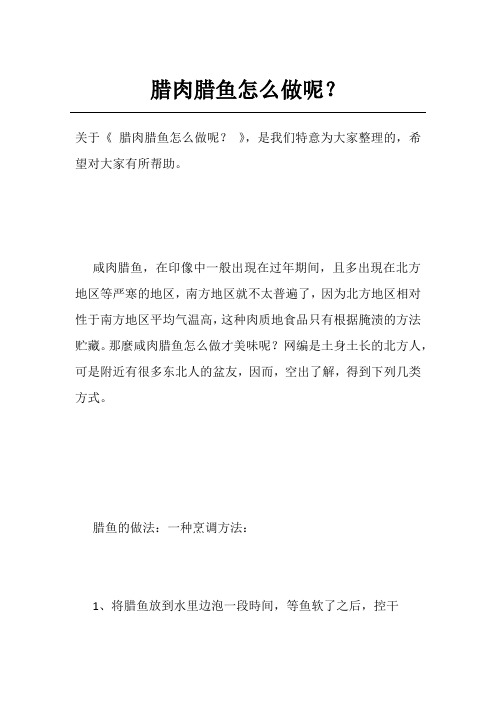 腊肉腊鱼怎么做呢？

关于《 腊肉腊鱼怎么做呢？ 》，是我们特意为大家整理的，希望对大家有所帮助。

咸肉腊鱼，在印像中一般出現在过年期间，且多出現在北方地区等严寒的地区，南方地区就不太普遍了，因为北方地区相对性于南方地区平均气温高，这种肉质地食品只有根据腌渍的方法贮藏。那麼咸肉腊鱼怎么做才美味呢？网编是土身土长的北方人，可是附近有很多东北人的盆友，因而，空出了解，得到下列几类方式。

腊鱼的做法：一种烹调方法：

1、将腊鱼放到水里边泡一段時间，等鱼软了之后，控干